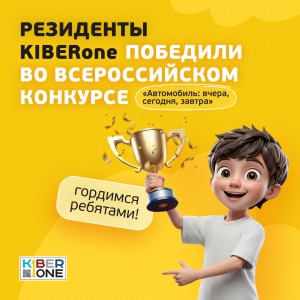 РЕЗИДЕНТЫ KIBERone ПОБЕДИЛИ ВО ВСЕРОССИЙСКОМ КОНКУРСЕ

«Автомобиль: вчера, сегодня, завтра»

гордимся ребятами!

KIBER ONE